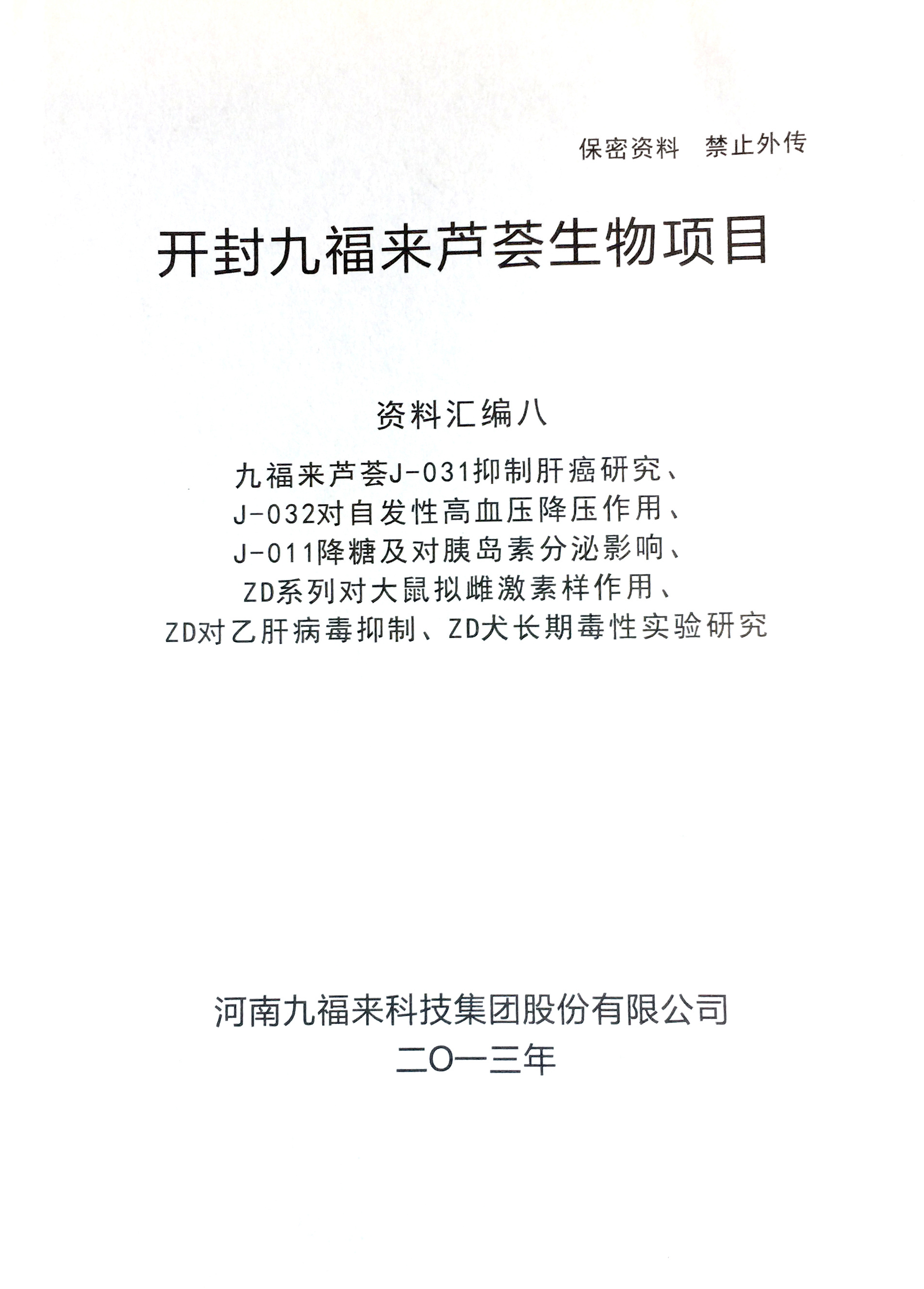 保密资料　禁止外传

开封九福来芦荟生物项目

资料汇编八

九福来芦荟J-031抑制肝癌研究、
J-032对自发性高血压降压作用、
J-011降糖及对胰岛素分泌影响、
ZD系列对大鼠拟雌激素样作用、
ZD对乙肝病毒抑制、ZD犬长期毒性实验研究

河南九福来科技集团股份有限公司
二O一三年